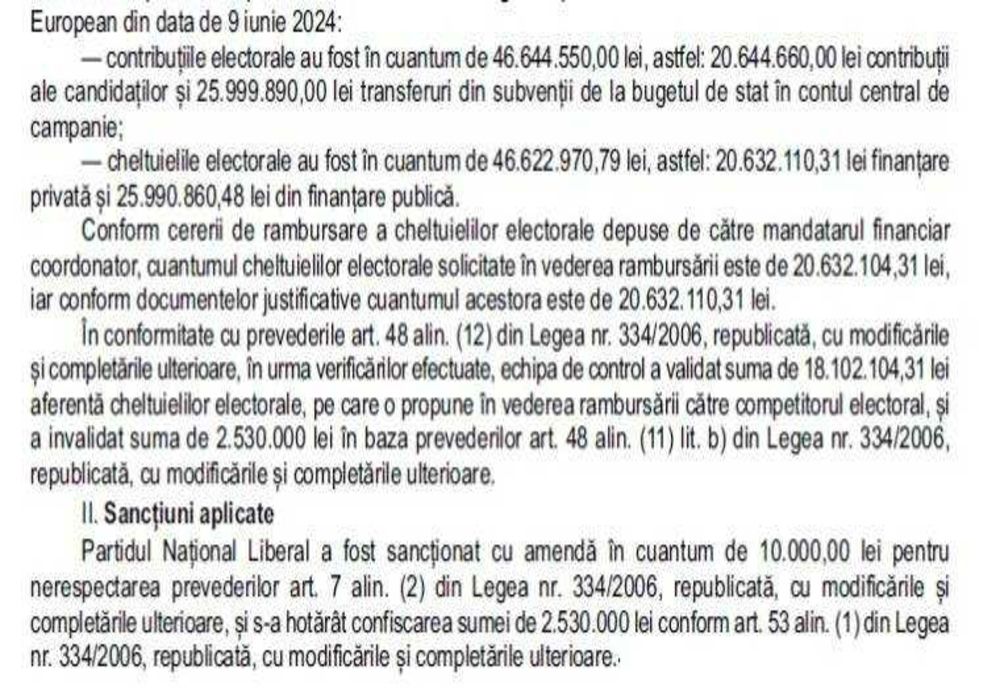 European din data de 9 iunie 2024:

— contribuțiile electorale au fost în cuantum de 46.644.550,00 lei, astfel: 20.644.660,00 lei contribuții ale candidaților și 25.999.890,00 lei transferuri din subvenții de la bugetul de stat în contul central de campanie;

— cheltuielile electorale au fost în cuantum de 46.622.970,79 lei, astfel: 20.632.110,31 lei finanțare privată și 25.990.860,48 lei din finanțare publică.

Conform cererii de rambursare a cheltuielilor electorale depuse de către mandatarul financiar coordonator, cuantumul cheltuielilor electorale solicitate în vederea rambursării este de 20.632.104,31 lei, iar conform documentelor justificative cuantumul acestora este de 20.632.110,31 lei.

În conformitate cu prevederile art. 48 alin. (12) din Legea nr. 334/2006, republicată, cu modificările și completările ulterioare, în urma verificărilor efectuate, echipa de control a validat suma de 18.102.104,31 lei aferentă cheltuielilor electorale, pe care o propune în vederea rambursării către competitorul electoral, și a invalidat suma de 2.530.000 lei în baza prevederilor art. 48 alin. (11) lit. b) din Legea nr. 334/2006, republicată, cu modificările și completările ulterioare.

II. Sancțiuni aplicate

Partidul Național Liberal a fost sancționat cu amendă în cuantum de 10.000,00 lei pentru nerespectarea prevederilor art. 7 alin. (2) din Legea nr. 334/2006, republicată, cu modificările și completările ulterioare, și s-a hotărât confiscarea sumei de 2.530.000 lei conform art. 53 alin. (1) din Legea nr. 334/2006, republicată, cu modificările și completările ulterioare.